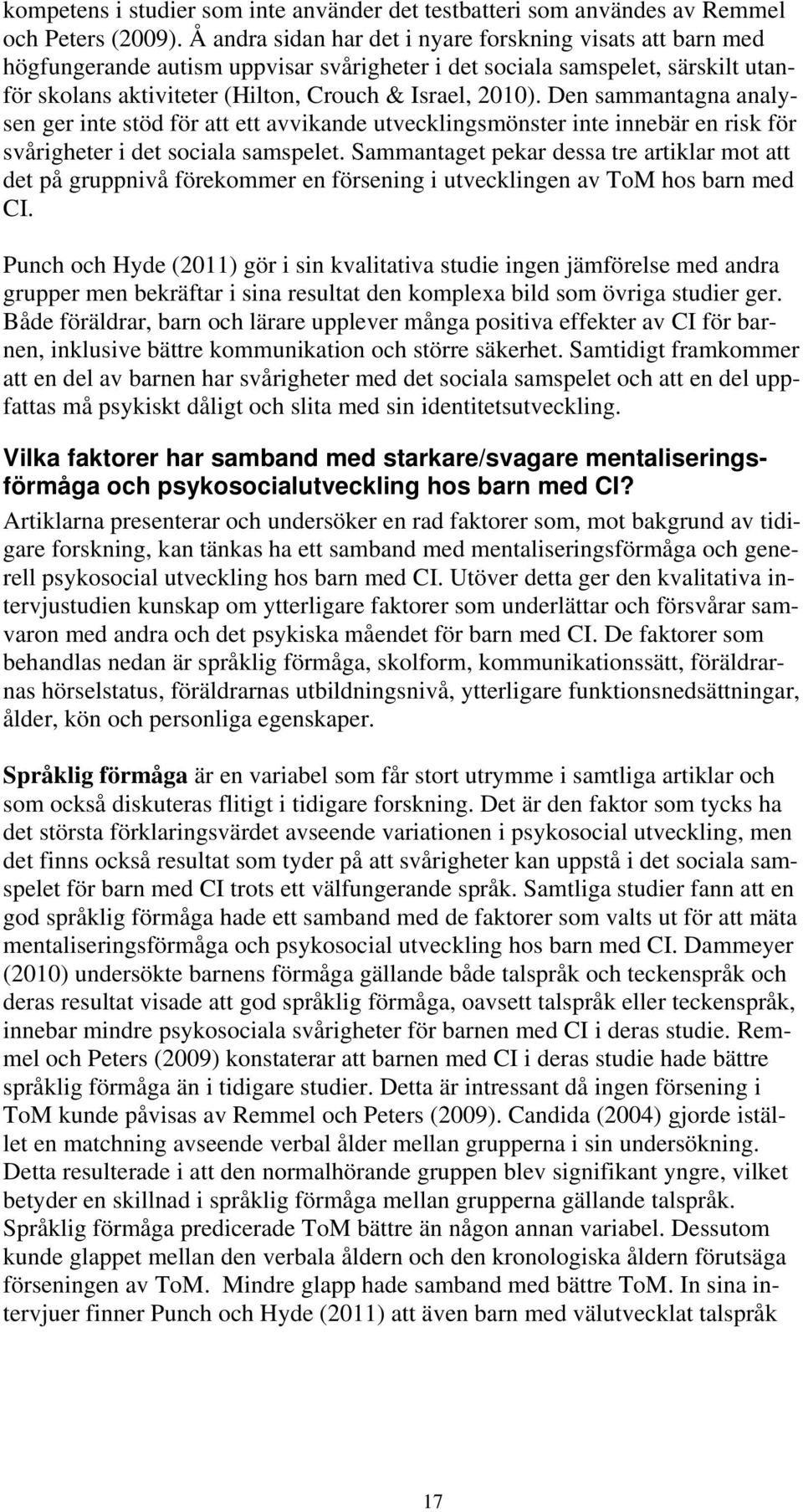 kompetens i studier som inte använder det testbatteri som användes av Remmel och Peters (2009). Å andra sidan har det i nyare forskning visats att barn med högfungerande autism uppvisar svårigheter i det sociala samspelet, särskilt utanför skolans aktiviteter (Hilton, Crouch & Israel, 2010). Den sammantagna analysen ger inte stöd för att ett avvikande utvecklingsmönster inte innebär en risk för svårigheter i det sociala samspelet. Sammantaget pekar dessa tre artiklar mot att det på gruppnivå förekommer en försening i utvecklingen av ToM hos barn med CI.

Punch och Hyde (2011) gör i sin kvalitativa studie ingen jämförelse med andra grupper men bekräftar i sina resultat den komplexa bild som övriga studier ger. Både föräldrar, barn och lärare upplever många positiva effekter av CI för barnen, inklusive bättre kommunikation och större säkerhet. Samtidigt framkommer att en del av barnen har svårigheter med det sociala samspelet och att en del uppfattas må psykiskt dåligt och slita med sin identitetsutveckling.

Vilka faktorer har samband med starkare/svagare mentaliseringsförmåga och psykosocialutveckling hos barn med CI?

Artiklarna presenterar och undersöker en rad faktorer som, mot bakgrund av tidigare forskning, kan tänkas ha ett samband med mentaliseringsförmåga och generell psykosocial utveckling hos barn med CI. Utöver detta ger den kvalitativa intervjustudien kunskap om ytterligare faktorer som underlättar och försvårar samvaron med andra och det psykiska måendet för barn med CI. De faktorer som behandlas nedan är språklig förmåga, skolform, kommunikationssätt, föräldrarnas hörselstatus, föräldrarnas utbildningsnivå, ytterligare funktionsnedsättningar, ålder, kön och personliga egenskaper.

Språklig förmåga är en variabel som får stort utrymme i samtliga artiklar och som också diskuteras flitigt i tidigare forskning. Det är den faktor som tycks ha det största förklaringsvärdet avseende variationen i psykosocial utveckling, men det finns också resultat som tyder på att svårigheter kan uppstå i det sociala samspelet för barn med CI trots ett välfungerande språk. Samtliga studier fann att en god språklig förmåga hade ett samband med de faktorer som valts ut för att mäta mentaliseringsförmåga och psykosocial utveckling hos barn med CI. Dammeyer (2010) undersökte barnens förmåga gällande både talspråk och teckenspråk och deras resultat visade att god språklig förmåga, oavsett talspråk eller teckenspråk, innebar mindre psykosociala svårigheter för barnen med CI i deras studie. Remmel och Peters (2009) konstaterar att barnen med CI i deras studie hade bättre språklig förmåga än i tidigare studier. Detta är intressant då ingen försening i ToM kunde påvisas av Remmel och Peters (2009). Candida (2004) gjorde istället en matchning avseende verbal ålder mellan grupperna i sin undersökning. Detta resulterade i att den normalhörande gruppen blev signifikant yngre, vilket betyder en skillnad i språklig förmåga mellan grupperna gällande talspråk. Språklig förmåga predicerade ToM bättre än någon annan variabel. Dessutom kunde glappet mellan den verbala åldern och den kronologiska åldern förutsäga förseningen av ToM. Mindre glapp hade samband med bättre ToM. In sina intervjuer finner Punch och Hyde (2011) att även barn med välutvecklat talspråk

17